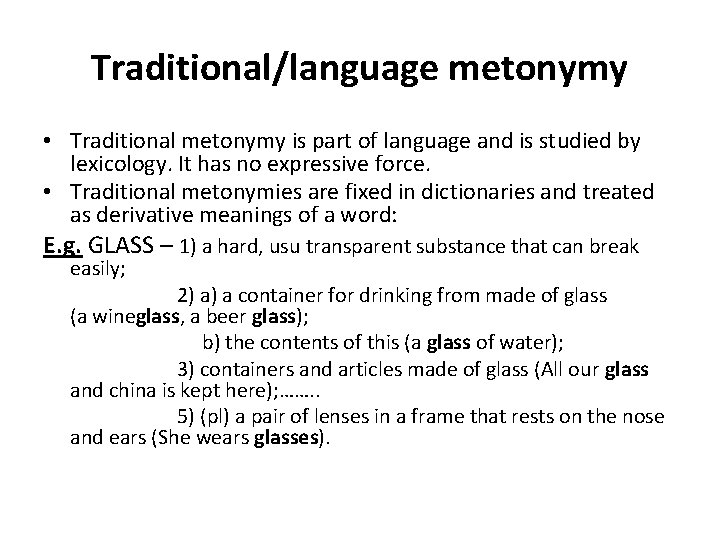 Traditional/language metonymy

• Traditional metonymy is part of language and is studied by lexicology. It has no expressive force.
• Traditional metonymies are fixed in dictionaries and treated as derivative meanings of a word:

E.g. GLASS – 1) a hard, usu transparent substance that can break easily;

2) a) a container for drinking from made of glass (a wineglass, a beer glass);

b) the contents of this (a glass of water);

3) containers and articles made of glass (All our glass and china is kept here);……..

5) (pl) a pair of lenses in a frame that rests on the nose and ears (She wears glasses).